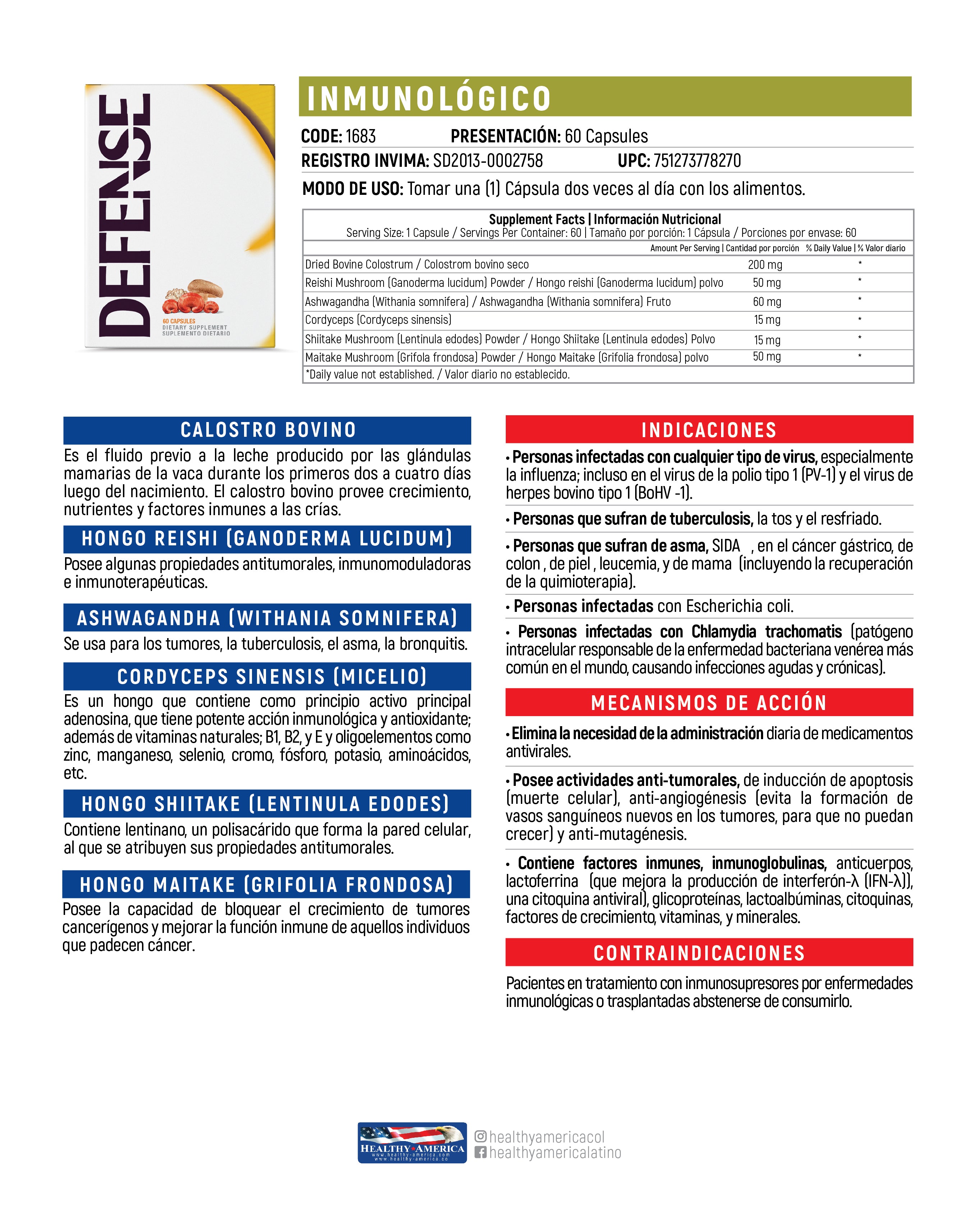 DEFENSE

60 CAPSULES
DIETARY SUPPLEMENT
SUPLEMENTO DIETARIO

INMUNOLÓGICO

CODE: 1683 PRESENTACIÓN: 60 Capsules
REGISTRO INVIMA: SD2013-0002758 UPC: 751273778270
MODO DE USO: Tomar una (1) Cápsula dos veces al día con los alimentos.

Supplement Facts | Información Nutricional
Serving Size: 1 Capsule / Servings Per Container: 60 | Tamaño por porción: 1 Cápsula / Porciones por envase: 60

| | Amount Per Serving \| Cantidad por porción | % Daily Value \| % Valor diario |
|---|---|---|
| Dried Bovine Colostrum / Colostrom bovino seco | 200 mg | * |
| Reishi Mushroom (Ganoderma lucidum) Powder / Hongo reishi (Ganoderma lucidum) polvo | 50 mg | * |
| Ashwagandha (Withania somnifera) / Ashwagandha (Withania somnifera) Fruto | 60 mg | * |
| Cordyceps (Cordyceps sinensis) | 15 mg | * |
| Shiitake Mushroom (Lentinula edodes) Powder / Hongo Shiitake (Lentinula edodes) Polvo | 15 mg | * |
| Maitake Mushroom (Grifola frondosa) Powder / Hongo Maitake (Grifolia frondosa) polvo | 50 mg | * |

*Daily value not established. / Valor diario no establecido.

CALOSTRO BOVINO
Es el fluido previo a la leche producido por las glándulas mamarias de la vaca durante los primeros dos a cuatro días luego del nacimiento. El calostro bovino provee crecimiento, nutrientes y factores inmunes a las crías.

HONGO REISHI (GANODERMA LUCIDUM)
Posee algunas propiedades antitumorales, inmunomoduladoras e inmunoterapéuticas.

ASHWAGANDHA (WITHANIA SOMNIFERA)
Se usa para los tumores, la tuberculosis, el asma, la bronquitis.

CORDYCEPS SINENSIS (MICELIO)
Es un hongo que contiene como principio activo principal adenosina, que tiene potente acción inmunológica y antioxidante; además de vitaminas naturales; B1, B2, y E y oligoelementos como zinc, manganeso, selenio, cromo, fósforo, potasio, aminoácidos, etc.

HONGO SHIITAKE (LENTINULA EDODES)
Contiene lentinano, un polisacárido que forma la pared celular, al que se atribuyen sus propiedades antitumorales.

HONGO MAITAKE (GRIFOLIA FRONDOSA)
Posee la capacidad de bloquear el crecimiento de tumores cancerígenos y mejorar la función inmune de aquellos individuos que padecen cáncer.

INDICACIONES
• Personas infectadas con cualquier tipo de virus, especialmente la influenza; incluso en el virus de la polio tipo 1 (PV-1) y el virus de herpes bovino tipo 1 (BoHV -1).
• Personas que sufran de tuberculosis, la tos y el resfriado.
• Personas que sufran de asma, SIDA , en el cáncer gástrico, de colon , de piel , leucemia, y de mama (incluyendo la recuperación de la quimioterapia).
• Personas infectadas con Escherichia coli.
• Personas infectadas con Chlamydia trachomatis (patógeno intracelular responsable de la enfermedad bacteriana venérea más común en el mundo, causando infecciones agudas y crónicas).

MECANISMOS DE ACCIÓN
• Elimina la necesidad de la administración diaria de medicamentos antivirales.
• Posee actividades anti-tumorales, de inducción de apoptosis (muerte celular), anti-angiogénesis (evita la formación de vasos sanguíneos nuevos en los tumores, para que no puedan crecer) y anti-mutagénesis.
• Contiene factores inmunes, inmunoglobulinas, anticuerpos, lactoferrina (que mejora la producción de interferón-λ (IFN-λ)), una citoquina antiviral), glicoproteínas, lactoalbúminas, citoquinas, factores de crecimiento, vitaminas, y minerales.

CONTRAINDICACIONES
Pacientes en tratamiento con inmunosupresores por enfermedades inmunológicas o trasplantadas abstenerse de consumirlo.

HEALTHY AMERICA
www.healthy-america.com
www.healthy-america.co
healthyamericacol
healthyamericalatino